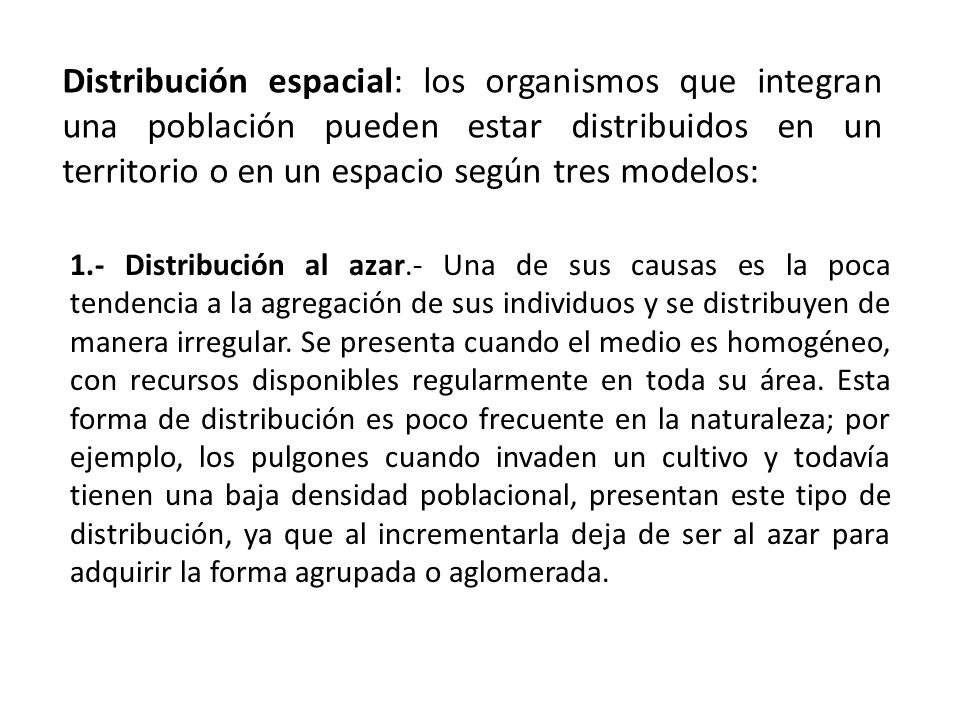 Distribución espacial: los organismos que integran una población pueden estar distribuidos en un territorio o en un espacio según tres modelos:

1.- Distribución al azar.- Una de sus causas es la poca tendencia a la agregación de sus individuos y se distribuyen de manera irregular. Se presenta cuando el medio es homogéneo, con recursos disponibles regularmente en toda su área. Esta forma de distribución es poco frecuente en la naturaleza; por ejemplo, los pulgones cuando invaden un cultivo y todavía tienen una baja densidad poblacional, presentan este tipo de distribución, ya que al incrementarla deja de ser al azar para adquirir la forma agrupada o aglomerada.